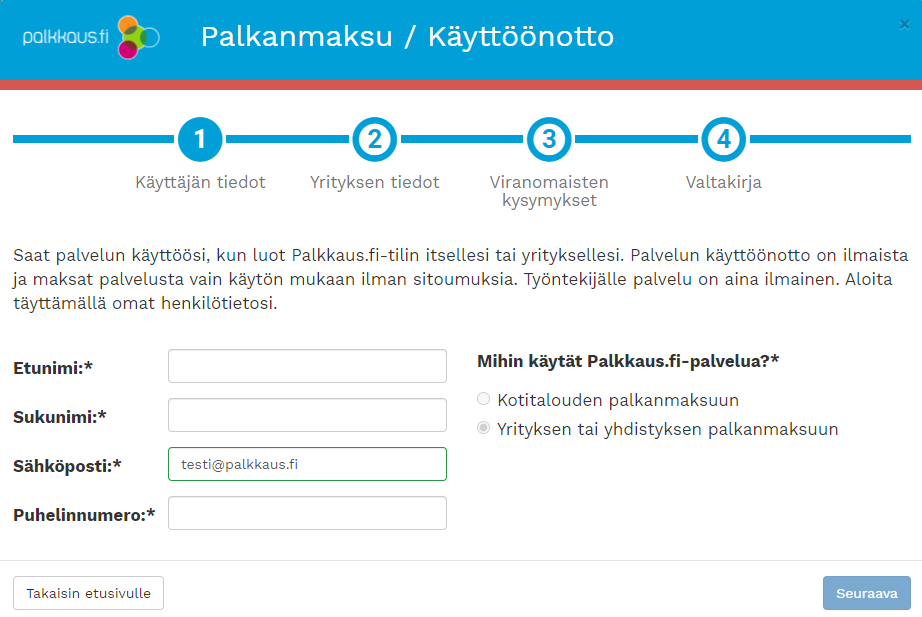 palkkaus.fi

Palkanmaksu / Käyttöönotto

×

1
Käyttäjän tiedot

2
Yrityksen tiedot

3
Viranomaisten kysymykset

4
Valtakirja

Saat palvelun käyttöösi, kun luot Palkkaus.fi-tilin itsellesi tai yrityksellesi. Palvelun käyttöönotto on ilmaista ja maksat palvelusta vain käytön mukaan ilman sitoumuksia. Työntekijälle palvelu on aina ilmainen. Aloita täyttämällä omat henkilötietosi.

Etunimi:*

Sukunimi:*

Sähköposti:* testi@palkkaus.fi

Puhelinnumero:*

Mihin käytät Palkkaus.fi-palvelua?*

Kotitalouden palkanmaksuun

Yrityksen tai yhdistyksen palkanmaksuun

Takaisin etusivulle

Seuraava